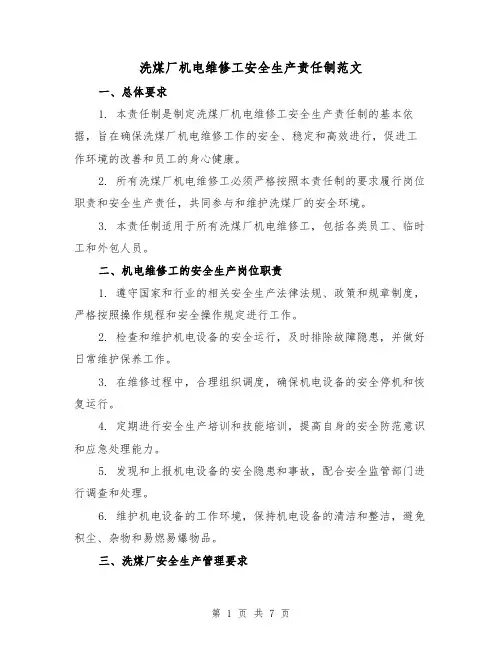 洗煤厂机电维修工安全生产责任制范文

一、总体要求

1. 本责任制是制定洗煤厂机电维修工安全生产责任制的基本依据，旨在确保洗煤厂机电维修工作的安全、稳定和高效进行，促进工作环境的改善和员工的身心健康。

2. 所有洗煤厂机电维修工必须严格按照本责任制的要求履行岗位职责和安全生产责任，共同参与和维护洗煤厂的安全环境。

3. 本责任制适用于所有洗煤厂机电维修工，包括各类员工、临时工和外包人员。

二、机电维修工的安全生产岗位职责

1. 遵守国家和行业的相关安全生产法律法规、政策和规章制度，严格按照操作规程和安全操作规定进行工作。

2. 检查和维护机电设备的安全运行，及时排除故障隐患，并做好日常维护保养工作。

3. 在维修过程中，合理组织调度，确保机电设备的安全停机和恢复运行。

4. 定期进行安全生产培训和技能培训，提高自身的安全防范意识和应急处理能力。

5. 发现和上报机电设备的安全隐患和事故，配合安全监管部门进行调查和处理。

6. 维护机电设备的工作环境，保持机电设备的清洁和整洁，避免积尘、杂物和易燃易爆物品。

三、洗煤厂安全生产管理要求

第 1 页 共 7 页